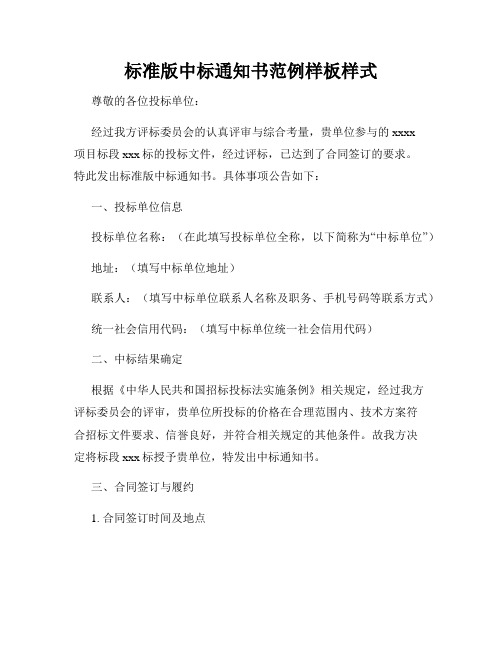 标准版中标通知书范例样板样式

尊敬的各位投标单位：

经过我方评标委员会的认真评审与综合考量，贵单位参与的 xxxx 项目标段 xxx 标的投标文件，经过评标，已达到了合同签订的要求。特此发出标准版中标通知书。具体事项公告如下：

一、投标单位信息

投标单位名称：（在此填写投标单位全称，以下简称为“中标单位”）

地址：（填写中标单位地址）

联系人：（填写中标单位联系人名称及职务、手机号码等联系方式）

统一社会信用代码：（填写中标单位统一社会信用代码）

二、中标结果确定

根据《中华人民共和国招标投标法实施条例》相关规定，经过我方评标委员会的评审，贵单位所投标的价格在合理范围内、技术方案符合招标文件要求、信誉良好，并符合相关规定的其他条件。故我方决定将标段 xxx 标授予贵单位，特发出中标通知书。

三、合同签订与履约

1. 合同签订时间及地点